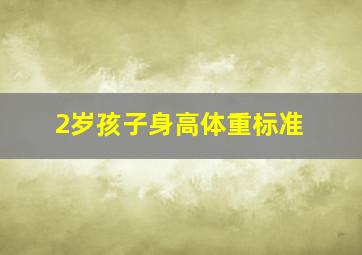 2岁孩子身高体重标准